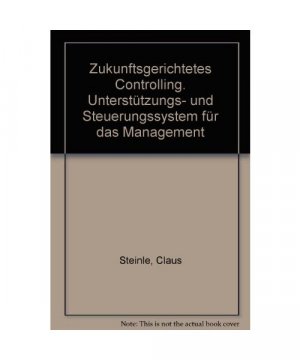 Zukunftsgerichtetes Controlling. Unterstützungs- und Steuerungssystem für das Management

Steinle, Claus

Note: This is not the actual book cover